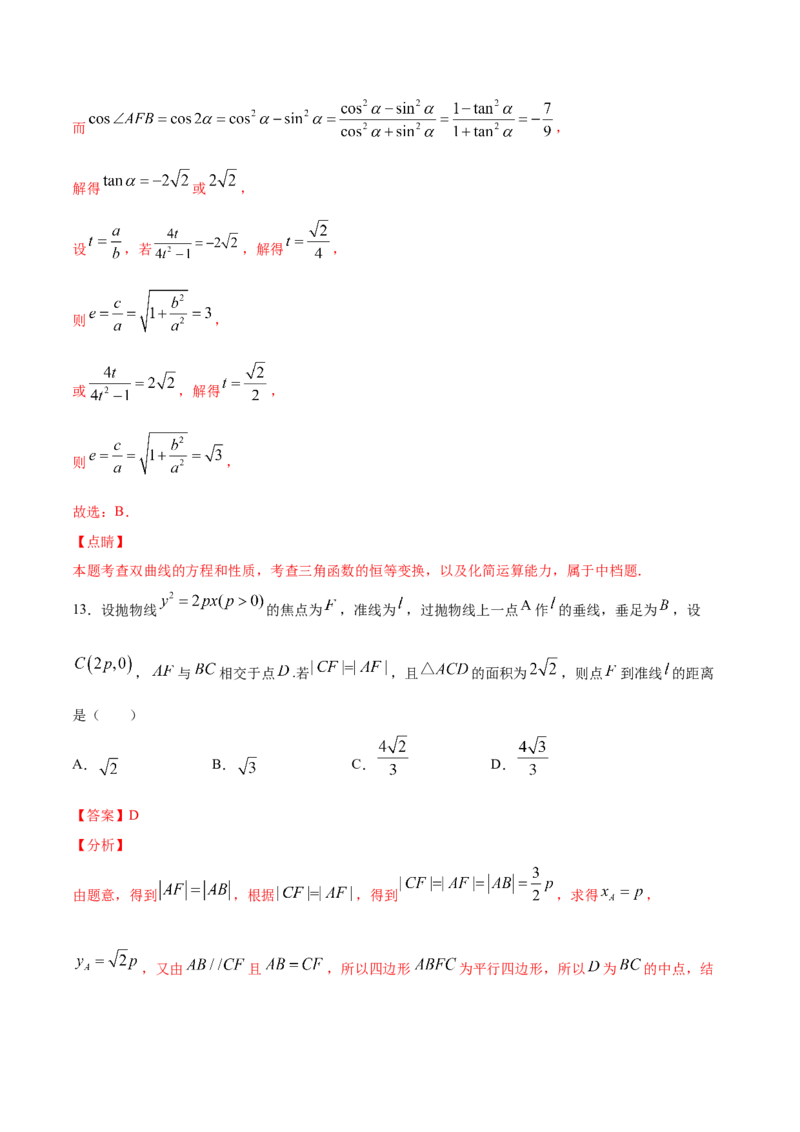 而$\cos\angle AFB=\cos 2\alpha=\cos^2\alpha-\sin^2\alpha=\frac{\cos^2\alpha-\sin^2\alpha}{\cos^2\alpha+\sin^2\alpha}=\frac{1-\tan^2\alpha}{1+\tan^2\alpha}=-\frac{7}{9}$，

解得$\tan\alpha=-2\sqrt{2}$或$2\sqrt{2}$，

设$t=\frac{a}{b}$，若$\frac{4t}{4t^2-1}=-2\sqrt{2}$，解得$t=\frac{\sqrt{2}}{4}$，

则$e=\frac{c}{a}=\sqrt{1+\frac{b^2}{a^2}}=3$，

或$\frac{4t}{4t^2-1}=2\sqrt{2}$，解得$t=\frac{\sqrt{2}}{2}$，

则$e=\frac{c}{a}=\sqrt{1+\frac{b^2}{a^2}}=\sqrt{3}$，

故选：B.

【点睛】
本题考查双曲线的方程和性质，考查三角函数的恒等变换，以及化简运算能力，属于中档题.

13.设抛物线$y^2=2px(p>0)$的焦点为$F$，准线为$l$，过抛物线上一点A作$l$的垂线，垂足为$B$，设$C(2p,0)$，$AF$与$BC$相交于点$D$.若$|CF|=|AF|$，且$\triangle ACD$的面积为$2\sqrt{2}$，则点$F$到准线$l$的距离是（　　）

A.$\sqrt{2}$　　B.$\sqrt{3}$　　C.$\frac{4\sqrt{2}}{3}$　　D.$\frac{4\sqrt{3}}{3}$

【答案】D
【分析】

由题意，得到$|AF|=|AB|$，根据$|CF|=|AF|$，得到$|CF|=|AF|=|AB|=\frac{3}{2}p$，求得$x_A=p$，

$y_A=\sqrt{2}p$，又由$AB//CF$且$AB=CF$，所以四边形$ABFC$为平行四边形，所以$D$为$BC$的中点，结